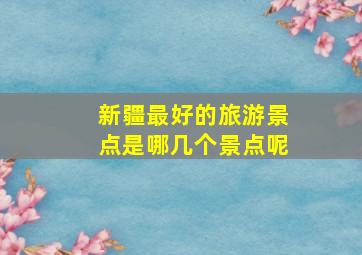 新疆最好的旅游景点是哪几个景点呢